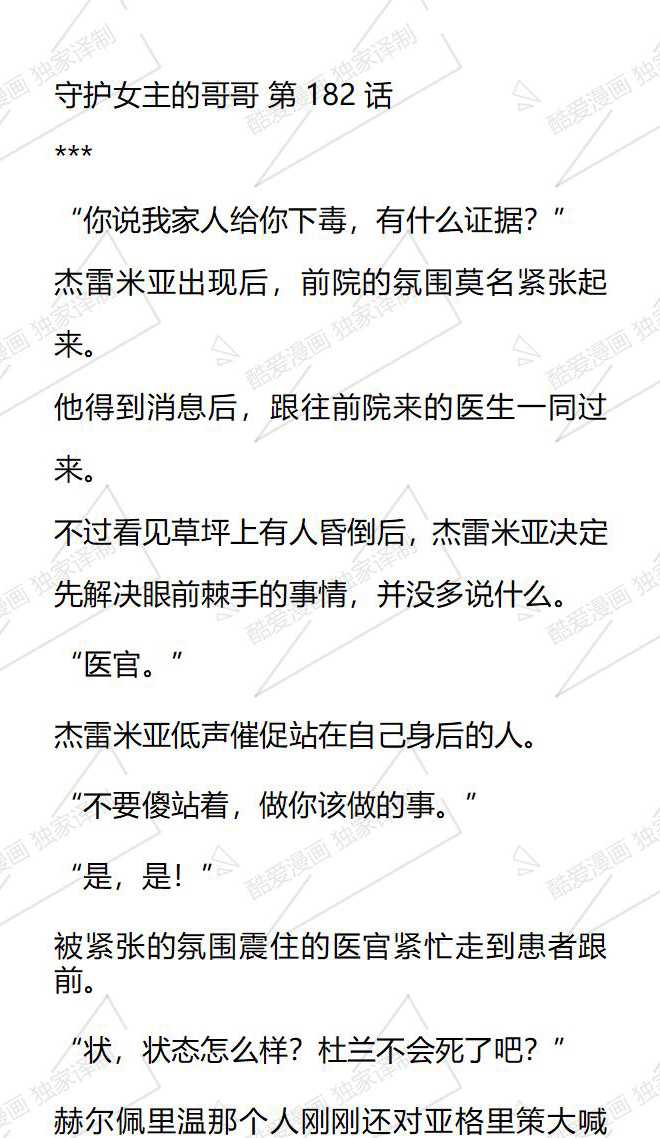 守护女主的哥哥 第182话

***

“你说我家人给你下毒，有什么证据？”

杰雷米亚出现后，前院的氛围莫名紧张起来。

他得到消息后，跟往前院来的医生一同过来。

不过看见草坪上有人昏倒后，杰雷米亚决定先解决眼前棘手的事情，并没多说什么。

“医官。”

杰雷米亚低声催促站在自己身后的人。

“不要傻站着，做你该做的事。”

“是，是！”

被紧张的氛围震住的医官紧忙走到患者跟前。

“状，状态怎么样？杜兰不会死了吧？”

赫尔佩里温那个人刚刚还对亚格里策大喊

酷爱漫画 独家译制